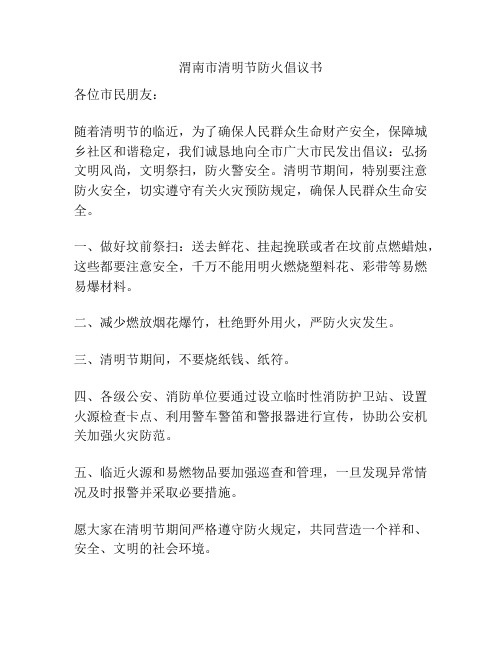 渭南市清明节防火倡议书

各位市民朋友：

随着清明节的临近，为了确保人民群众生命财产安全，保障城乡社区和谐稳定，我们诚恳地向全市广大市民发出倡议：弘扬文明风尚，文明祭扫，防火警安全。清明节期间，特别要注意防火安全，切实遵守有关火灾预防规定，确保人民群众生命安全。

一、做好坟前祭扫：送去鲜花、挂起挽联或者在坟前点燃蜡烛，这些都要注意安全，千万不能用明火燃烧塑料花、彩带等易燃易爆材料。

二、减少燃放烟花爆竹，杜绝野外用火，严防火灾发生。

三、清明节期间，不要烧纸钱、纸符。

四、各级公安、消防单位要通过设立临时性消防护卫站、设置火源检查卡点、利用警车警笛和警报器进行宣传，协助公安机关加强火灾防范。

五、临近火源和易燃物品要加强巡查和管理，一旦发现异常情况及时报警并采取必要措施。

愿大家在清明节期间严格遵守防火规定，共同营造一个祥和、安全、文明的社会环境。